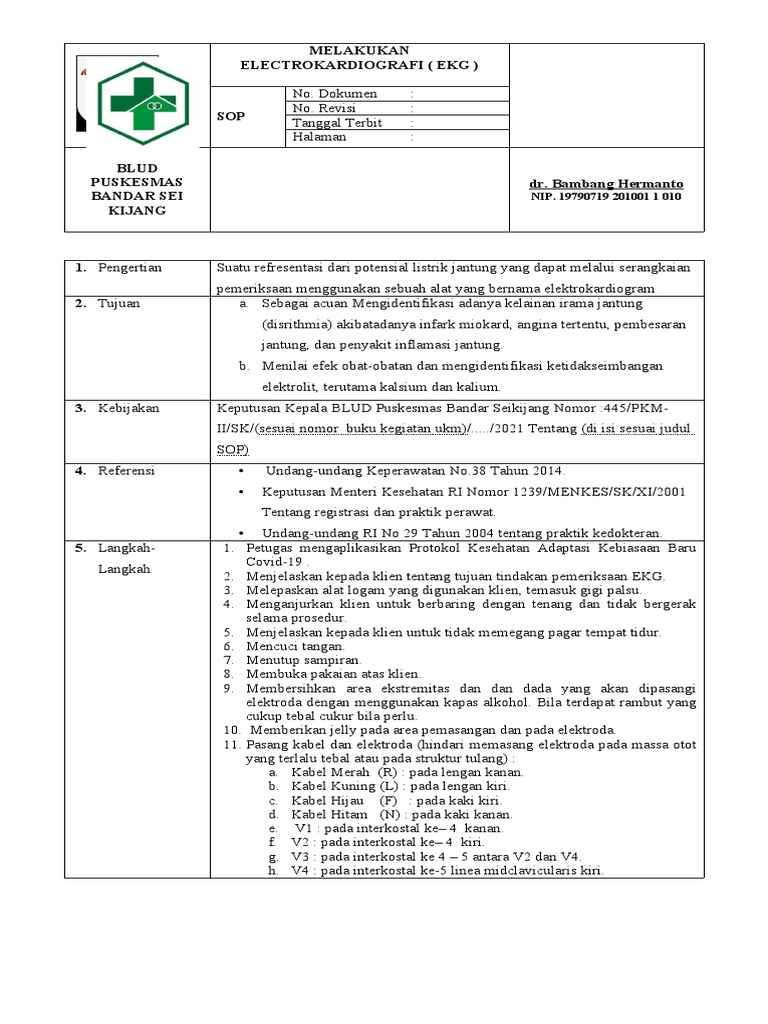 MELAKUKAN ELECTROKARDIOGRAFI ( EKG )

SOP

No. Dokumen :
No. Revisi :
Tanggal Terbit :
Halaman :

BLUD PUSKESMAS BANDAR SEI KIJANG

dr. Bambang Hermanto
NIP. 19790719 201001 1 010

1. Pengertian

Suatu refresentasi dari potensial listrik jantung yang dapat melalui serangkaian pemeriksaan menggunakan sebuah alat yang bernama elektrokardiogram

2. Tujuan

a. Sebagai acuan Mengidentifikasi adanya kelainan irama jantung (disrithmia) akibatadanya infark miokard, angina tertentu, pembesaran jantung, dan penyakit inflamasi jantung.
b. Menilai efek obat-obatan dan mengidentifikasi ketidakseimbangan elektrolit, terutama kalsium dan kalium.

3. Kebijakan

Keputusan Kepala BLUD Puskesmas Bandar Seikijang Nomor :445/PKM-II/SK/(sesuai nomor buku kegiatan ukm)/...../2021 Tentang (di isi sesuai judul SOP)

4. Referensi

• Undang-undang Keperawatan No.38 Tahun 2014.
• Keputusan Menteri Kesehatan RI Nomor 1239/MENKES/SK/XI/2001 Tentang registrasi dan praktik perawat.
• Undang-undang RI No 29 Tahun 2004 tentang praktik kedokteran.

5. Langkah-Langkah

1. Petugas mengaplikasikan Protokol Kesehatan Adaptasi Kebiasaan Baru Covid-19 .
2. Menjelaskan kepada klien tentang tujuan tindakan pemeriksaan EKG.
3. Melepaskan alat logam yang digunakan klien, temasuk gigi palsu.
4. Menganjurkan klien untuk berbaring dengan tenang dan tidak bergerak selama prosedur.
5. Menjelaskan kepada klien untuk tidak memegang pagar tempat tidur.
6. Mencuci tangan.
7. Menutup sampiran.
8. Membuka pakaian atas klien.
9. Membersihkan area ekstremitas dan dan dada yang akan dipasangi elektroda dengan menggunakan kapas alkohol. Bila terdapat rambut yang cukup tebal cukur bila perlu.
10. Memberikan jelly pada area pemasangan dan pada elektroda.
11. Pasang kabel dan elektroda (hindari memasang elektroda pada massa otot yang terlalu tebal atau pada struktur tulang) :
a. Kabel Merah (R) : pada lengan kanan.
b. Kabel Kuning (L) : pada lengan kiri.
c. Kabel Hijau (F) : pada kaki kiri.
d. Kabel Hitam (N) : pada kaki kanan.
e. V1 : pada interkostal ke– 4 kanan.
f. V2 : pada interkostal ke– 4 kiri.
g. V3 : pada interkostal ke 4 – 5 antara V2 dan V4.
h. V4 : pada interkostal ke-5 linea midclavicularis kiri.